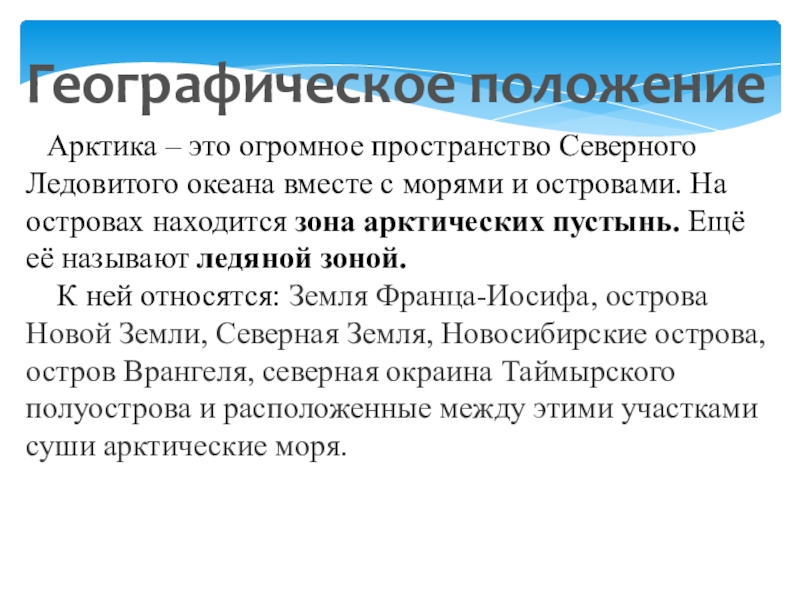 Географическое положение

Арктика – это огромное пространство Северного Ледовитого океана вместе с морями и островами. На островах находится зона арктических пустынь. Ещё её называют ледяной зоной.

К ней относятся: Земля Франца-Иосифа, острова Новой Земли, Северная Земля, Новосибирские острова, остров Врангеля, северная окраина Таймырского полуострова и расположенные между этими участками суши арктические моря.